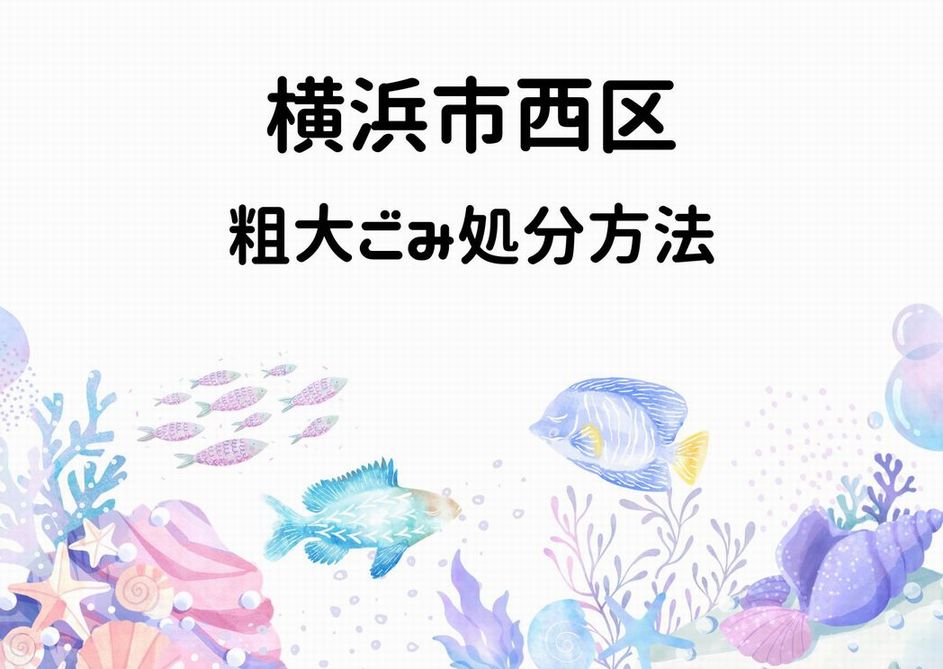 横浜市西区

粗大ごみ処分方法